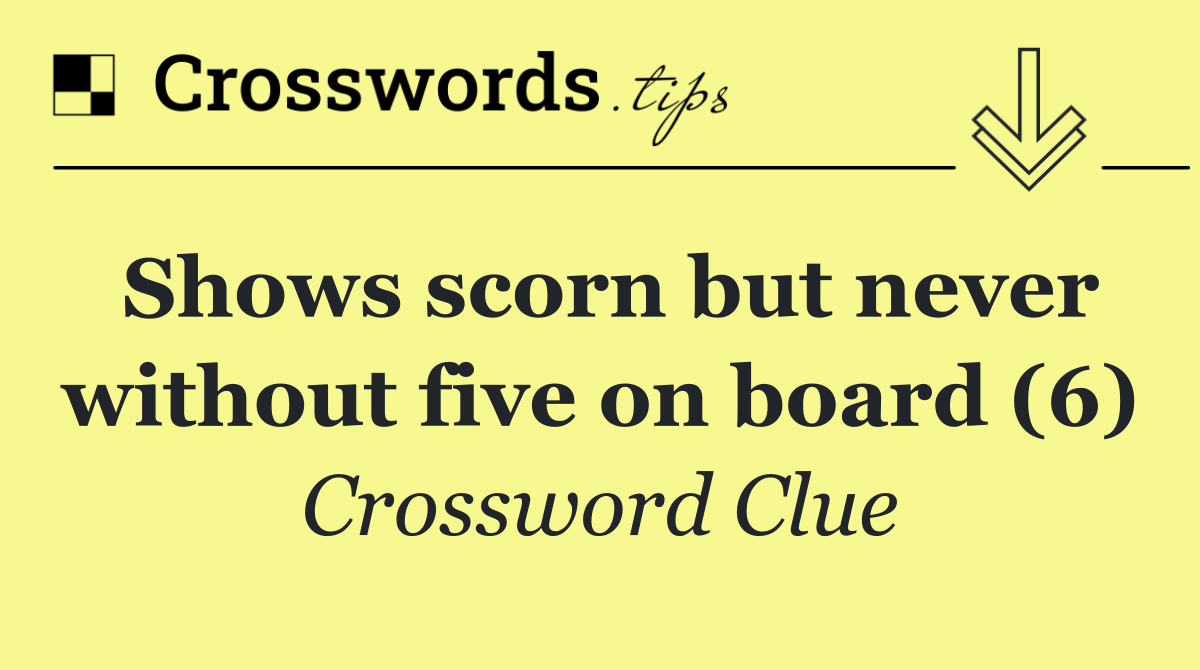 Crosswords.tips

Shows scorn but never without five on board (6)

Crossword Clue